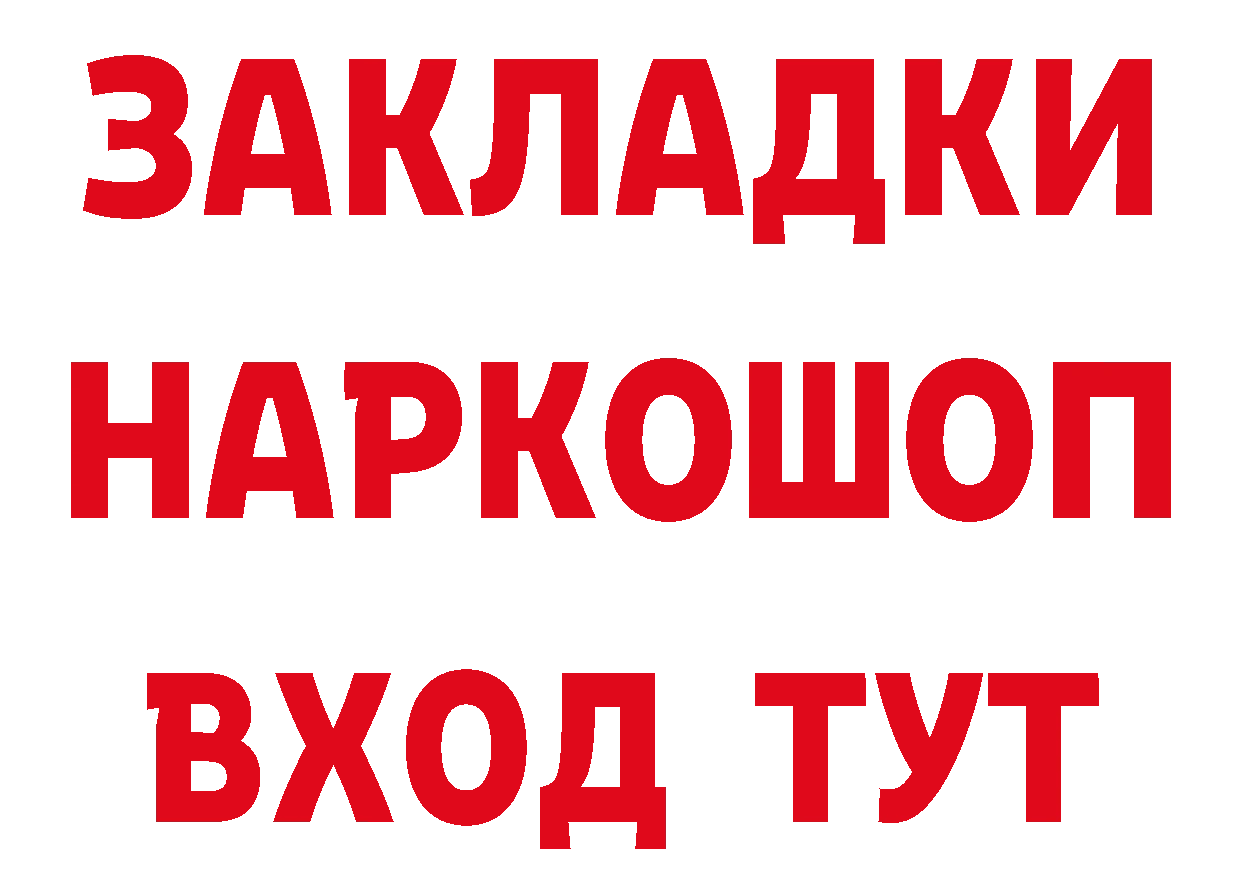 ЗАКЛАДКИ НАРКОШОП ВХОД ТУТ